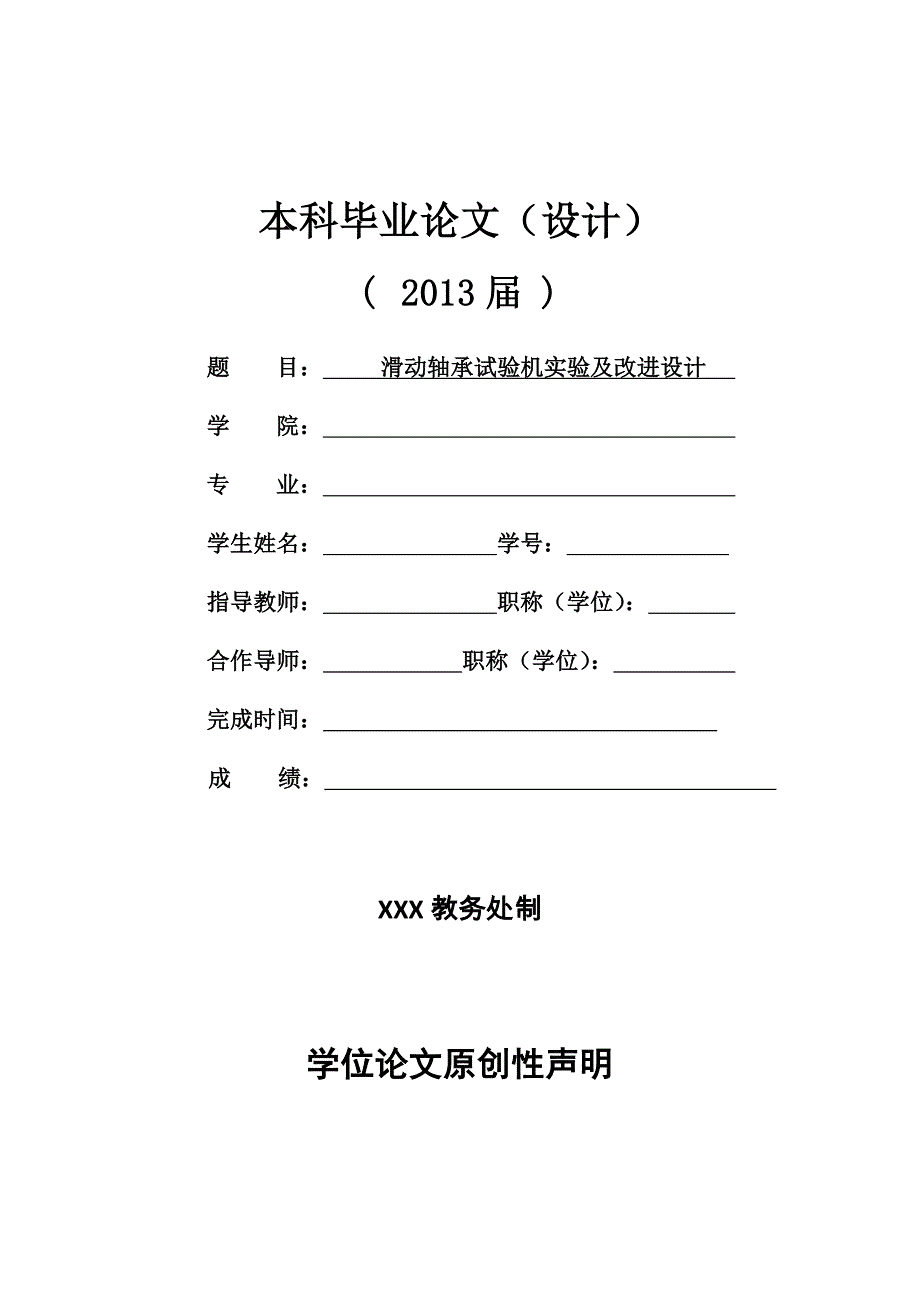 本科毕业论文（设计）

（ 2013 届 ）

题　　目：滑动轴承试验机实验及改进设计

学　　院：

专　　业：

学生姓名：　　　　学号：

指导教师：　　　　职称（学位）：

合作导师：　　　　职称（学位）：

完成时间：

成　　绩：

XXX 教务处制

学位论文原创性声明